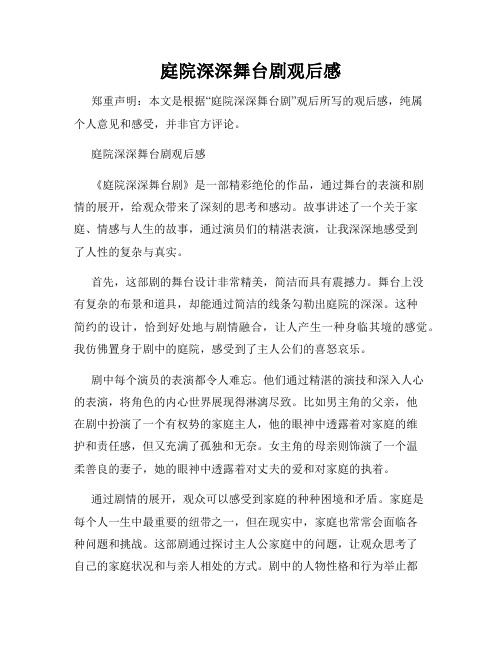 庭院深深舞台剧观后感

郑重声明：本文是根据“庭院深深舞台剧”观后所写的观后感，纯属个人意见和感受，并非官方评论。

庭院深深舞台剧观后感

《庭院深深舞台剧》是一部精彩绝伦的作品，通过舞台的表演和剧情的展开，给观众带来了深刻的思考和感动。故事讲述了一个关于家庭、情感与人生的故事，通过演员们的精湛表演，让我深深地感受到了人性的复杂与真实。

首先，这部剧的舞台设计非常精美，简洁而具有震撼力。舞台上没有复杂的布景和道具，却能通过简洁的线条勾勒出庭院的深深。这种简约的设计，恰到好处地与剧情融合，让人产生一种身临其境的感觉。我仿佛置身于剧中的庭院，感受到了主人公们的喜怒哀乐。

剧中每个演员的表演都令人难忘。他们通过精湛的演技和深入人心的表演，将角色的内心世界展现得淋漓尽致。比如男主角的父亲，他在剧中扮演了一个有权势的家庭主人，他的眼神中透露着对家庭的维护和责任感，但又充满了孤独和无奈。女主角的母亲则饰演了一个温柔善良的妻子，她的眼神中透露着对丈夫的爱和对家庭的执着。

通过剧情的展开，观众可以感受到家庭的种种困境和矛盾。家庭是每个人一生中最重要的纽带之一，但在现实中，家庭也常常会面临各种问题和挑战。这部剧通过探讨主人公家庭中的问题，让观众思考了自己的家庭状况和与亲人相处的方式。剧中的人物性格和行为举止都